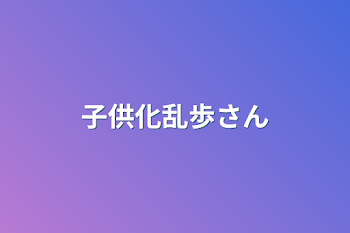 子供化乱歩さん